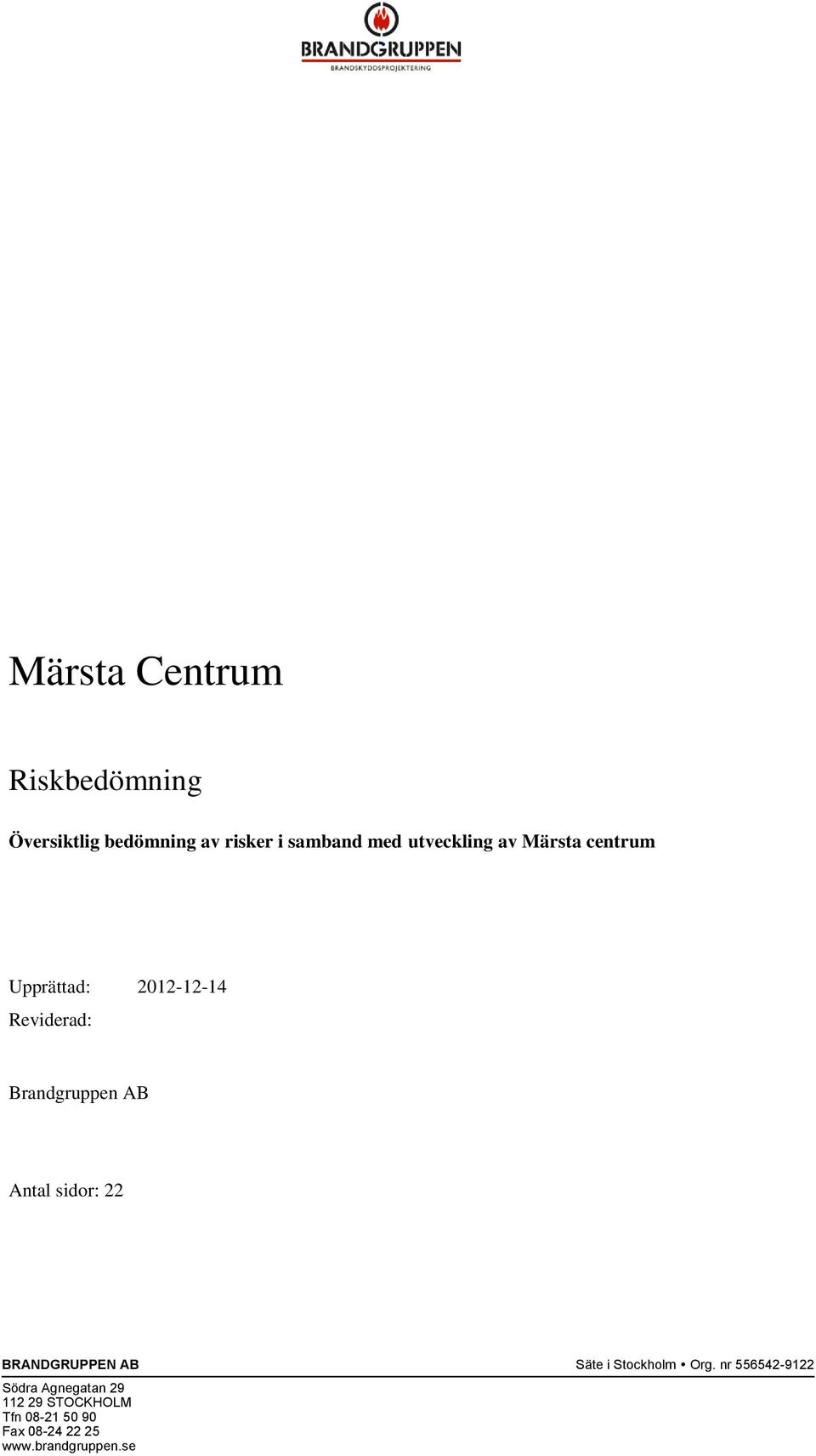 BRANDGRUPPEN
BRANDSKYDDSPROJEKTERING

Märsta Centrum

Riskbedömning

Översiktlig bedömning av risker i samband med utveckling av Märsta centrum

Upprättad: 2012-12-14
Reviderad:

Brandgruppen AB

Antal sidor: 22

BRANDGRUPPEN AB Säte i Stockholm • Org. nr 556542-9122

Södra Agnegatan 29
112 29 STOCKHOLM
Tfn 08-21 50 90
Fax 08-24 22 25
www.brandgruppen.se